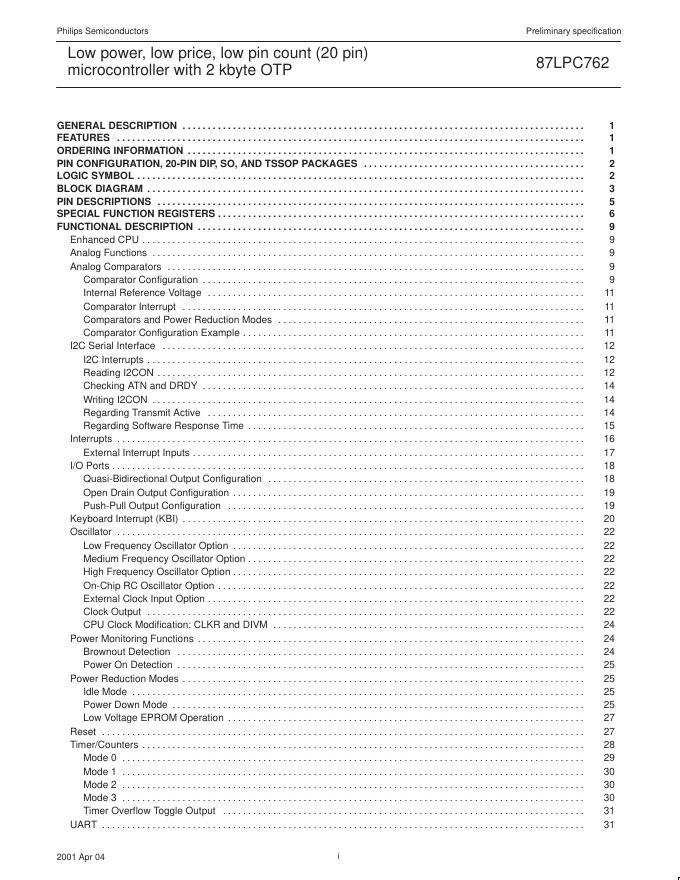 Philips Semiconductors

Preliminary specification

Low power, low price, low pin count (20 pin) microcontroller with 2 kbyte OTP

87LPC762

GENERAL DESCRIPTION . . . . . . . . . . 1
FEATURES . . . . . . . . . . 1
ORDERING INFORMATION . . . . . . . . . . 1
PIN CONFIGURATION, 20-PIN DIP, SO, AND TSSOP PACKAGES . . . . . . . . . . 2
LOGIC SYMBOL . . . . . . . . . . 2
BLOCK DIAGRAM . . . . . . . . . . 3
PIN DESCRIPTIONS . . . . . . . . . . 5
SPECIAL FUNCTION REGISTERS . . . . . . . . . . 6
FUNCTIONAL DESCRIPTION . . . . . . . . . . 9
Enhanced CPU . . . . . . . . . . 9
Analog Functions . . . . . . . . . . 9
Analog Comparators . . . . . . . . . . 9
Comparator Configuration . . . . . . . . . . 9
Internal Reference Voltage . . . . . . . . . . 11
Comparator Interrupt . . . . . . . . . . 11
Comparators and Power Reduction Modes . . . . . . . . . . 11
Comparator Configuration Example . . . . . . . . . . 11
I2C Serial Interface . . . . . . . . . . 12
I2C Interrupts . . . . . . . . . . 12
Reading I2CON . . . . . . . . . . 12
Checking ATN and DRDY . . . . . . . . . . 14
Writing I2CON . . . . . . . . . . 14
Regarding Transmit Active . . . . . . . . . . 14
Regarding Software Response Time . . . . . . . . . . 15
Interrupts . . . . . . . . . . 16
External Interrupt Inputs . . . . . . . . . . 17
I/O Ports . . . . . . . . . . 18
Quasi-Bidirectional Output Configuration . . . . . . . . . . 18
Open Drain Output Configuration . . . . . . . . . . 19
Push-Pull Output Configuration . . . . . . . . . . 19
Keyboard Interrupt (KBI) . . . . . . . . . . 20
Oscillator . . . . . . . . . . 22
Low Frequency Oscillator Option . . . . . . . . . . 22
Medium Frequency Oscillator Option . . . . . . . . . . 22
High Frequency Oscillator Option . . . . . . . . . . 22
On-Chip RC Oscillator Option . . . . . . . . . . 22
External Clock Input Option . . . . . . . . . . 22
Clock Output . . . . . . . . . . 22
CPU Clock Modification: CLKR and DIVM . . . . . . . . . . 24
Power Monitoring Functions . . . . . . . . . . 24
Brownout Detection . . . . . . . . . . 24
Power On Detection . . . . . . . . . . 25
Power Reduction Modes . . . . . . . . . . 25
Idle Mode . . . . . . . . . . 25
Power Down Mode . . . . . . . . . . 25
Low Voltage EPROM Operation . . . . . . . . . . 27
Reset . . . . . . . . . . 27
Timer/Counters . . . . . . . . . . 28
Mode 0 . . . . . . . . . . 29
Mode 1 . . . . . . . . . . 30
Mode 2 . . . . . . . . . . 30
Mode 3 . . . . . . . . . . 30
Timer Overflow Toggle Output . . . . . . . . . . 31
UART . . . . . . . . . . 31

2001 Apr 04

i